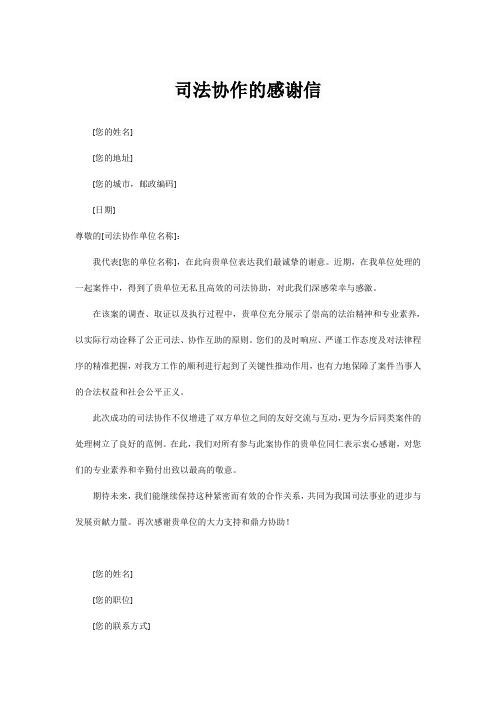 司法协作的感谢信

[您的姓名]

[您的地址]

[您的城市，邮政编码]

[日期]

尊敬的[司法协作单位名称]：

我代表[您的单位名称]，在此向贵单位表达我们最诚挚的谢意。近期，在我单位处理的一起案件中，得到了贵单位无私且高效的司法协助，对此我们深感荣幸与感激。

在该案的调查、取证以及执行过程中，贵单位充分展示了崇高的法治精神和专业素养，以实际行动诠释了公正司法、协作互助的原则。您们的及时响应、严谨工作态度及对法律程序的精准把握，对我方工作的顺利进行起到了关键性推动作用，也有力地保障了案件当事人的合法权益和社会公平正义。

此次成功的司法协作不仅增进了双方单位之间的友好交流与互动，更为今后同类案件的处理树立了良好的范例。在此，我们对所有参与此案协作的贵单位同仁表示衷心感谢，对您们的专业素养和辛勤付出致以最高的敬意。

期待未来，我们能继续保持这种紧密而有效的合作关系，共同为我国司法事业的进步与发展贡献力量。再次感谢贵单位的大力支持和鼎力协助！

[您的姓名]

[您的职位]

[您的联系方式]